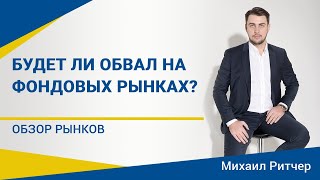 БУДЕТ ЛИ ОБВАЛ НА ФОНДОВЫХ РЫНКАХ?

ОБЗОР РЫНКОВ

Михаил Ритчер